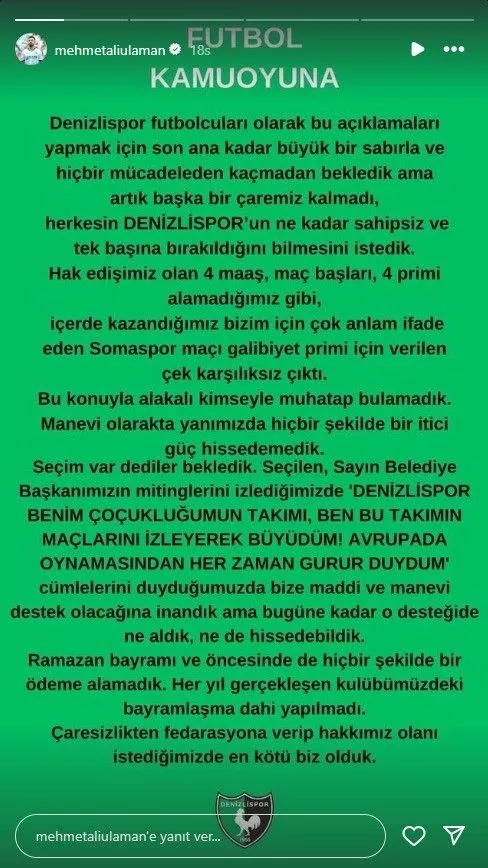 mehmetaliulaman 18s

FUTBOL

KAMUOYUNA

Denizlispor futbolcuları olarak bu açıklamaları yapmak için son ana kadar büyük bir sabırla ve hiçbir mücadeleden kaçmadan bekledik ama artık başka bir çaremiz kalmadı, herkesin DENİZLİSPOR'un ne kadar sahipsiz ve tek başına bırakıldığını bilmesini istedik.
Hak edişimiz olan 4 maaş, maç başları, 4 primi alamadığımız gibi, içerde kazandığımız bizim için çok anlam ifade eden Somaspor maçı galibiyet primi için verilen çek karşılıksız çıktı.
Bu konuyla alakalı kimseyle muhatap bulamadık. Manevi olarakta yanımızda hiçbir şekilde bir itici güç hissedemedik.
Seçim var dediler bekledik. Seçilen, Sayın Belediye Başkanımızın mitinglerini izlediğimizde 'DENİZLİSPOR BENİM ÇOÇUKLUĞUMUN TAKIMI, BEN BU TAKIMIN MAÇLARINI İZLEYEREK BÜYÜDÜM! AVRUPADA OYNAMASINDAN HER ZAMAN GURUR DUYDUM' cümlelerini duyduğumuzda bize maddi ve manevi destek olacağına inandık ama bugüne kadar o desteğide ne aldık, ne de hissedebildik.
Ramazan bayramı ve öncesinde de hiçbir şekilde bir ödeme alamadık. Her yıl gerçekleşen kulübümüzdeki bayramlaşma dahi yapılmadı.
Çaresizlikten fedarasyona verip hakkımız olanı istediğimizde en kötü biz olduk.

DENİZLİSPOR

mehmetaliulaman'e yanıt ver...